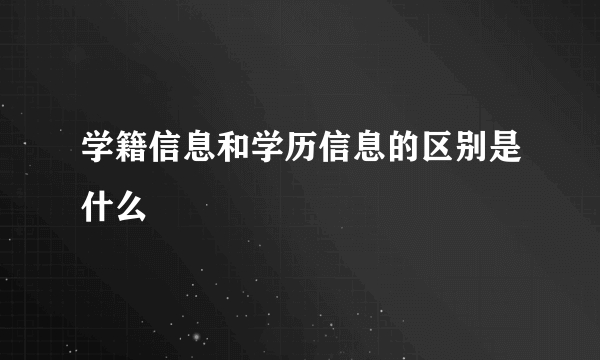 学籍信息和学历信息的区别是什么